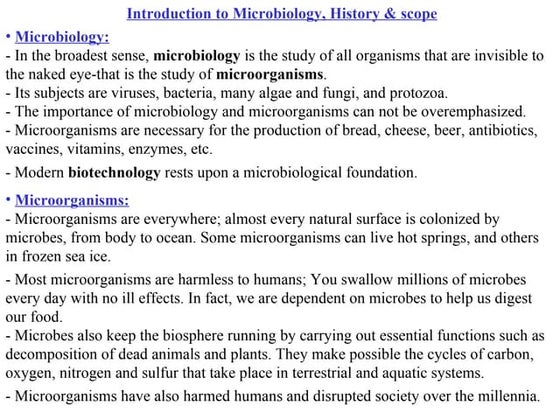 Introduction to Microbiology, History & scope

• Microbiology:

- In the broadest sense, microbiology is the study of all organisms that are invisible to the naked eye-that is the study of microorganisms.
- Its subjects are viruses, bacteria, many algae and fungi, and protozoa.
- The importance of microbiology and microorganisms can not be overemphasized.
- Microorganisms are necessary for the production of bread, cheese, beer, antibiotics, vaccines, vitamins, enzymes, etc.

- Modern biotechnology rests upon a microbiological foundation.

• Microorganisms:

- Microorganisms are everywhere; almost every natural surface is colonized by microbes, from body to ocean. Some microorganisms can live hot springs, and others in frozen sea ice.

- Most microorganisms are harmless to humans; You swallow millions of microbes every day with no ill effects. In fact, we are dependent on microbes to help us digest our food.
- Microbes also keep the biosphere running by carrying out essential functions such as decomposition of dead animals and plants. They make possible the cycles of carbon, oxygen, nitrogen and sulfur that take place in terrestrial and aquatic systems.

- Microorganisms have also harmed humans and disrupted society over the millennia.